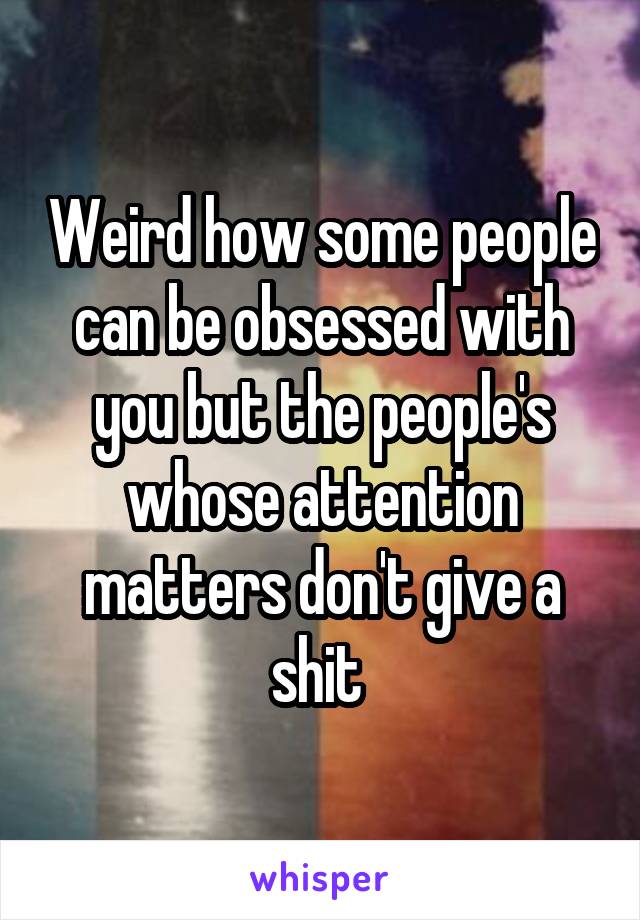 Weird how some people can be obsessed with you but the people's whose attention matters don't give a shit

whisper